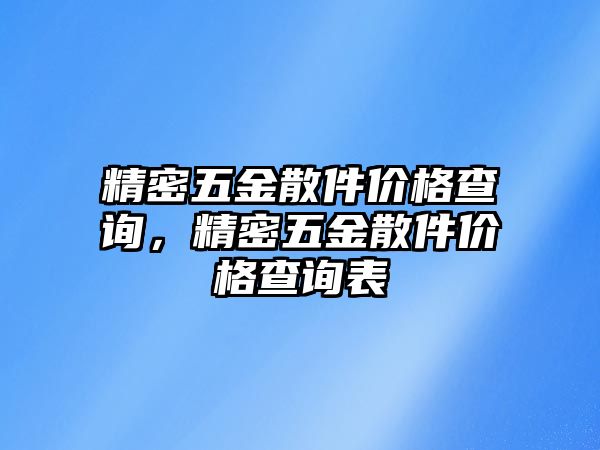 精密五金散件价格查询，精密五金散件价格查询表